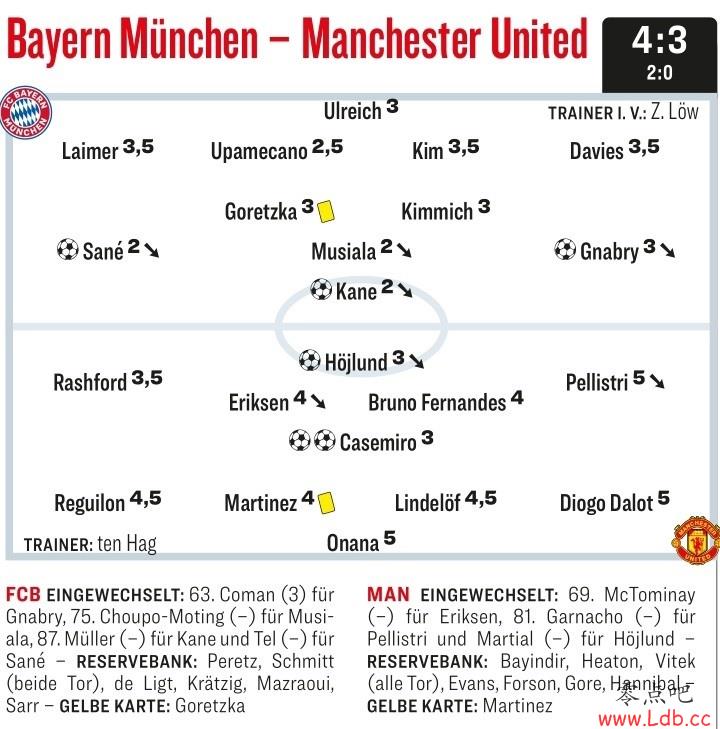 Bayern München – Manchester United

4:3
2:0

FC BAYERN MÜNCHEN

Ulreich 3

TRAINER I. V.: Z. Löw

Laimer 3,5 Upamecano 2,5 Kim 3,5 Davies 3,5

Goretzka 3 Kimmich 3

Sané 2 Musiala 2 Gnabry 3

Kane 2

Höjlund 3

Rashford 3,5 Pellistri 5

Eriksen 4 Bruno Fernandes 4

Casemiro 3

Reguilon 4,5 Martinez 4 Lindelöf 4,5 Diogo Dalot 5

TRAINER: ten Hag

Onana 5

MANCHESTER UNITED

FCB EINGEWECHSELT: 63. Coman (3) für Gnabry, 75. Choupo-Moting (–) für Musiala, 87. Müller (–) für Kane und Tel (–) für Sané – RESERVEBANK: Peretz, Schmitt (beide Tor), de Ligt, Krätzig, Mazraoui, Sarr – GELBE KARTE: Goretzka

MAN EINGEWECHSELT: 69. McTominay (–) für Eriksen, 81. Garnacho (–) für Pellistri und Martial (–) für Höjlund – RESERVEBANK: Bayindir, Heaton, Vitek (alle Tor), Evans, Forson, Gore, Hannibal – GELBE KARTE: Martinez

零点吧
www.Ldb.cc